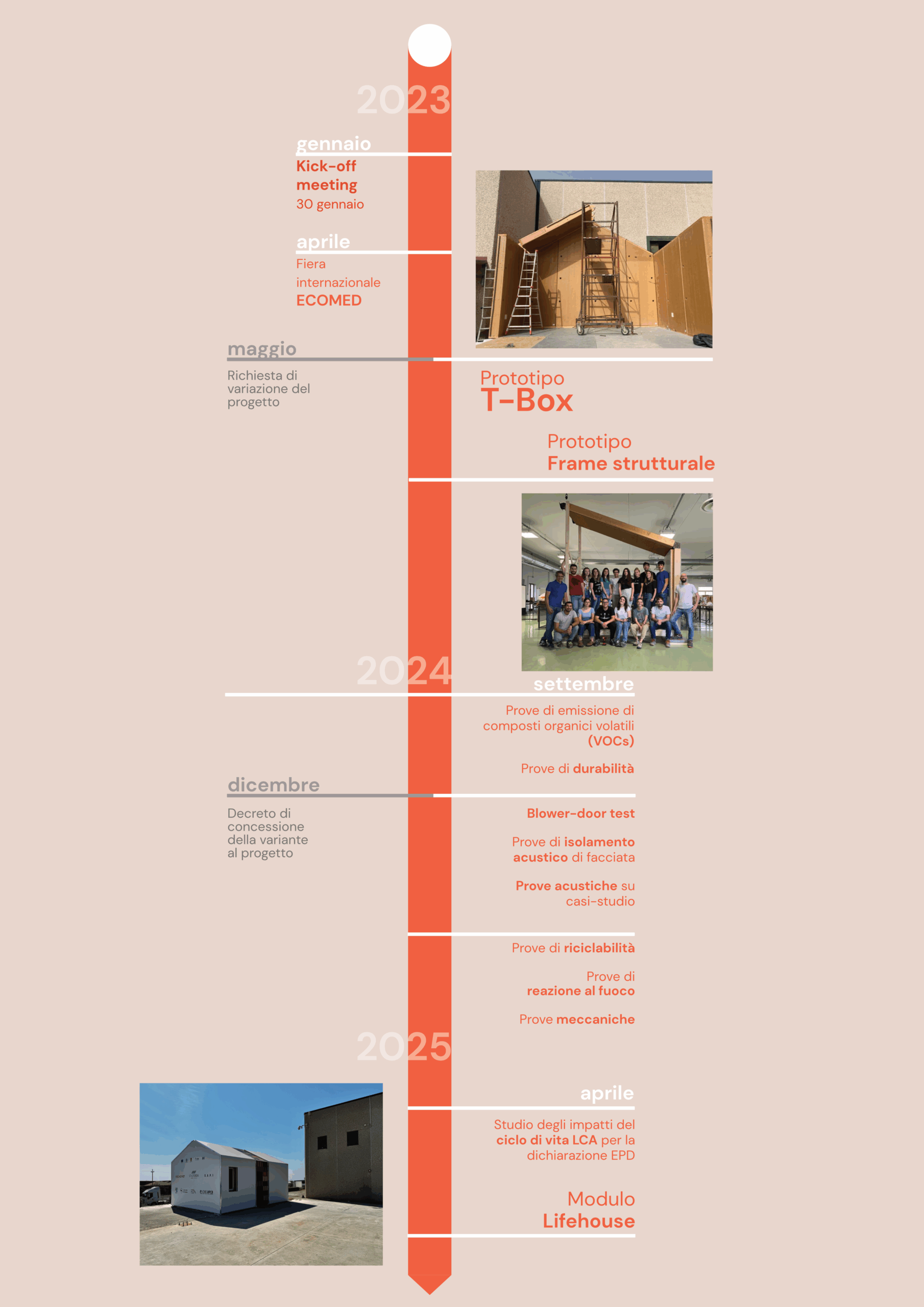 2023

gennaio
Kick-off meeting
30 gennaio

aprile
Fiera internazionale
ECOMED

maggio
Richiesta di variazione del progetto

Prototipo
T-Box

Prototipo
Frame strutturale

2024

settembre
Prove di emissione di composti organici volatili (VOCs)

Prove di durabilità

dicembre
Decreto di concessione della variante al progetto

Blower-door test

Prove di isolamento acustico di facciata

Prove acustiche su casi-studio

Prove di riciclabilità

Prove di reazione al fuoco

Prove meccaniche

2025

aprile
Studio degli impatti del ciclo di vita LCA per la dichiarazione EPD

Modulo
Lifehouse